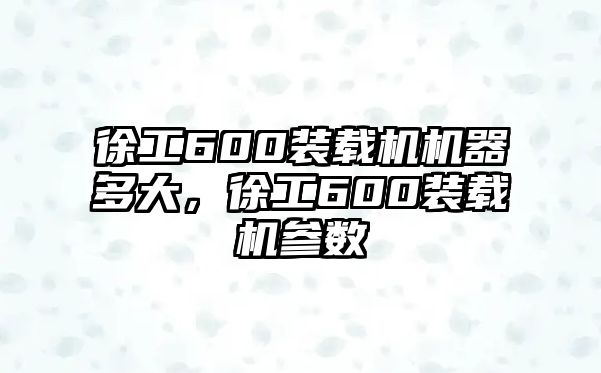 徐工600装载机机器多大，徐工600装载机参数